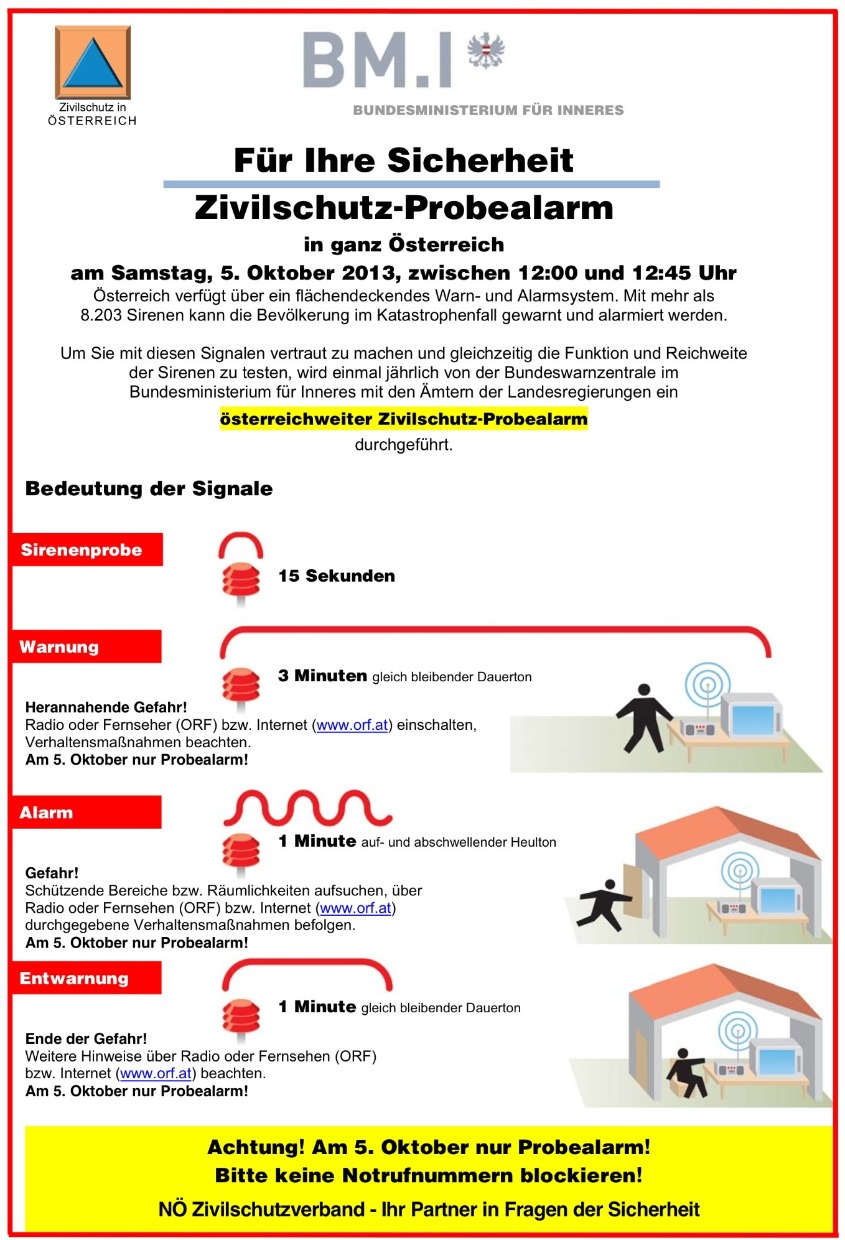 Zivilschutz in ÖSTERREICH

BM.I

BUNDESMINISTERIUM FÜR INNERES

Für Ihre Sicherheit

Zivilschutz-Probealarm

in ganz Österreich

am Samstag, 5. Oktober 2013, zwischen 12:00 und 12:45 Uhr

Österreich verfügt über ein flächendeckendes Warn- und Alarmsystem. Mit mehr als 8.203 Sirenen kann die Bevölkerung im Katastrophenfall gewarnt und alarmiert werden.

Um Sie mit diesen Signalen vertraut zu machen und gleichzeitig die Funktion und Reichweite der Sirenen zu testen, wird einmal jährlich von der Bundeswarnzentrale im Bundesministerium für Inneres mit den Ämtern der Landesregierungen ein

österreichweiter Zivilschutz-Probealarm

durchgeführt.

Bedeutung der Signale

Sirenenprobe

15 Sekunden

Warnung

3 Minuten gleich bleibender Dauerton

Herannahende Gefahr!
Radio oder Fernseher (ORF) bzw. Internet (www.orf.at) einschalten, Verhaltensmaßnahmen beachten.
Am 5. Oktober nur Probealarm!

Alarm

1 Minute auf- und abschwellender Heulton

Gefahr!
Schützende Bereiche bzw. Räumlichkeiten aufsuchen, über Radio oder Fernsehen (ORF) bzw. Internet (www.orf.at) durchgegebene Verhaltensmaßnahmen befolgen.
Am 5. Oktober nur Probealarm!

Entwarnung

1 Minute gleich bleibender Dauerton

Ende der Gefahr!
Weitere Hinweise über Radio oder Fernsehen (ORF) bzw. Internet (www.orf.at) beachten.
Am 5. Oktober nur Probealarm!

Achtung! Am 5. Oktober nur Probealarm!
Bitte keine Notrufnummern blockieren!

NÖ Zivilschutzverband - Ihr Partner in Fragen der Sicherheit